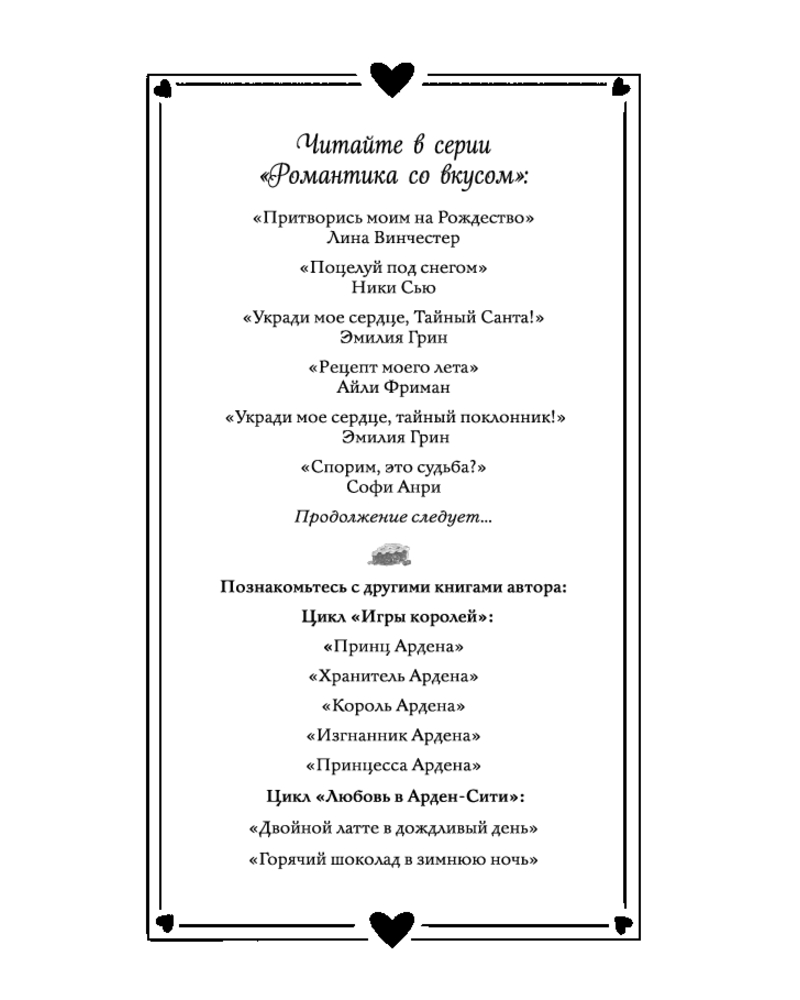 Читайте в серии «Романтика со вкусом»:

«Притворись моим на Рождество»
Лина Винчестер

«Поцелуй под снегом»
Ники Сью

«Укради мое сердце, Тайный Санта!»
Эмилия Грин

«Рецепт моего лета»
Айли Фриман

«Укради мое сердце, тайный поклонник!»
Эмилия Грин

«Спорим, это судьба?»
Софи Анри

Продолжение следует...

Познакомьтесь с другими книгами автора:

Цикл «Игры королей»:

«Принц Ардена»

«Хранитель Ардена»

«Король Ардена»

«Изгнанник Ардена»

«Принцесса Ардена»

Цикл «Любовь в Арден-Сити»:

«Двойной латте в дождливый день»

«Горячий шоколад в зимнюю ночь»